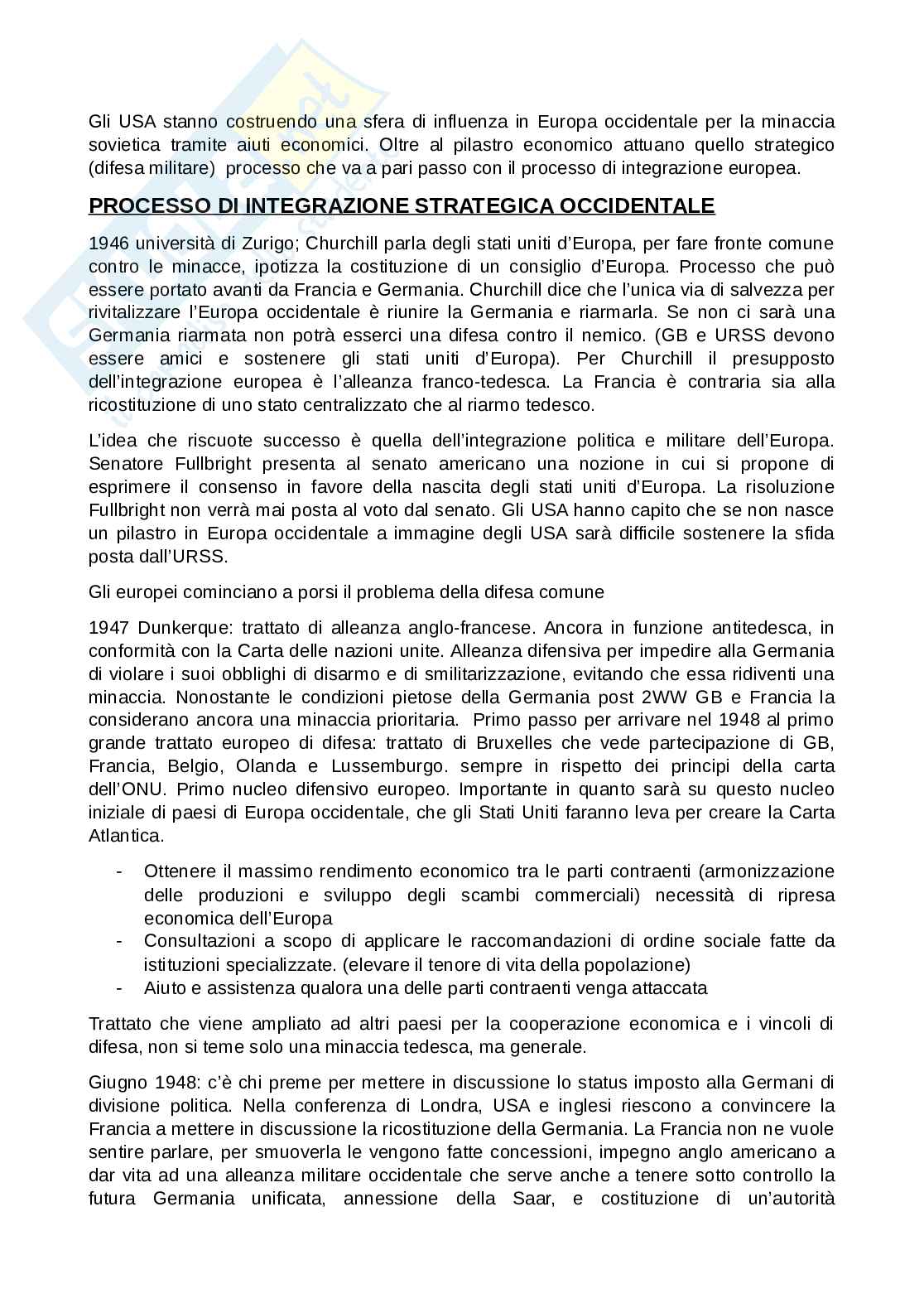 Gli USA stanno costruendo una sfera di influenza in Europa occidentale per la minaccia sovietica tramite aiuti economici. Oltre al pilastro economico attuano quello strategico (difesa militare) processo che va a pari passo con il processo di integrazione europea.

PROCESSO DI INTEGRAZIONE STRATEGICA OCCIDENTALE

1946 università di Zurigo; Churchill parla degli stati uniti d'Europa, per fare fronte comune contro le minacce, ipotizza la costituzione di un consiglio d'Europa. Processo che può essere portato avanti da Francia e Germania. Churchill dice che l'unica via di salvezza per rivitalizzare l'Europa occidentale è riunire la Germania e riarmarla. Se non ci sarà una Germania riarmata non potrà esserci una difesa contro il nemico. (GB e URSS devono essere amici e sostenere gli stati uniti d'Europa). Per Churchill il presupposto dell'integrazione europea è l'alleanza franco-tedesca. La Francia è contraria sia alla ricostituzione di uno stato centralizzato che al riarmo tedesco.

L'idea che riscuote successo è quella dell'integrazione politica e militare dell'Europa. Senatore Fullbright presenta al senato americano una nozione in cui si propone di esprimere il consenso in favore della nascita degli stati uniti d'Europa. La risoluzione Fullbright non verrà mai posta al voto dal senato. Gli USA hanno capito che se non nasce un pilastro in Europa occidentale a immagine degli USA sarà difficile sostenere la sfida posta dall'URSS.

Gli europei cominciano a porsi il problema della difesa comune

1947 Dunkerque: trattato di alleanza anglo-francese. Ancora in funzione antitedesca, in conformità con la Carta delle nazioni unite. Alleanza difensiva per impedire alla Germania di violare i suoi obblighi di disarmo e di smilitarizzazione, evitando che essa ridiventi una minaccia. Nonostante le condizioni pietose della Germania post 2WW GB e Francia la considerano ancora una minaccia prioritaria. Primo passo per arrivare nel 1948 al primo grande trattato europeo di difesa: trattato di Bruxelles che vede partecipazione di GB, Francia, Belgio, Olanda e Lussemburgo. sempre in rispetto dei principi della carta dell'ONU. Primo nucleo difensivo europeo. Importante in quanto sarà su questo nucleo iniziale di paesi di Europa occidentale, che gli Stati Uniti faranno leva per creare la Carta Atlantica.

- Ottenere il massimo rendimento economico tra le parti contraenti (armonizzazione delle produzioni e sviluppo degli scambi commerciali) necessità di ripresa economica dell'Europa
- Consultazioni a scopo di applicare le raccomandazioni di ordine sociale fatte da istituzioni specializzate. (elevare il tenore di vita della popolazione)
- Aiuto e assistenza qualora una delle parti contraenti venga attaccata

Trattato che viene ampliato ad altri paesi per la cooperazione economica e i vincoli di difesa, non si teme solo una minaccia tedesca, ma generale.

Giugno 1948: c'è chi preme per mettere in discussione lo status imposto alla Germani di divisione politica. Nella conferenza di Londra, USA e inglesi riescono a convincere la Francia a mettere in discussione la ricostituzione della Germania. La Francia non ne vuole sentire parlare, per smuoverla le vengono fatte concessioni, impegno anglo americano a dar vita ad una alleanza militare occidentale che serve anche a tenere sotto controllo la futura Germania unificata, annessione della Saar, e costituzione di un'autorità